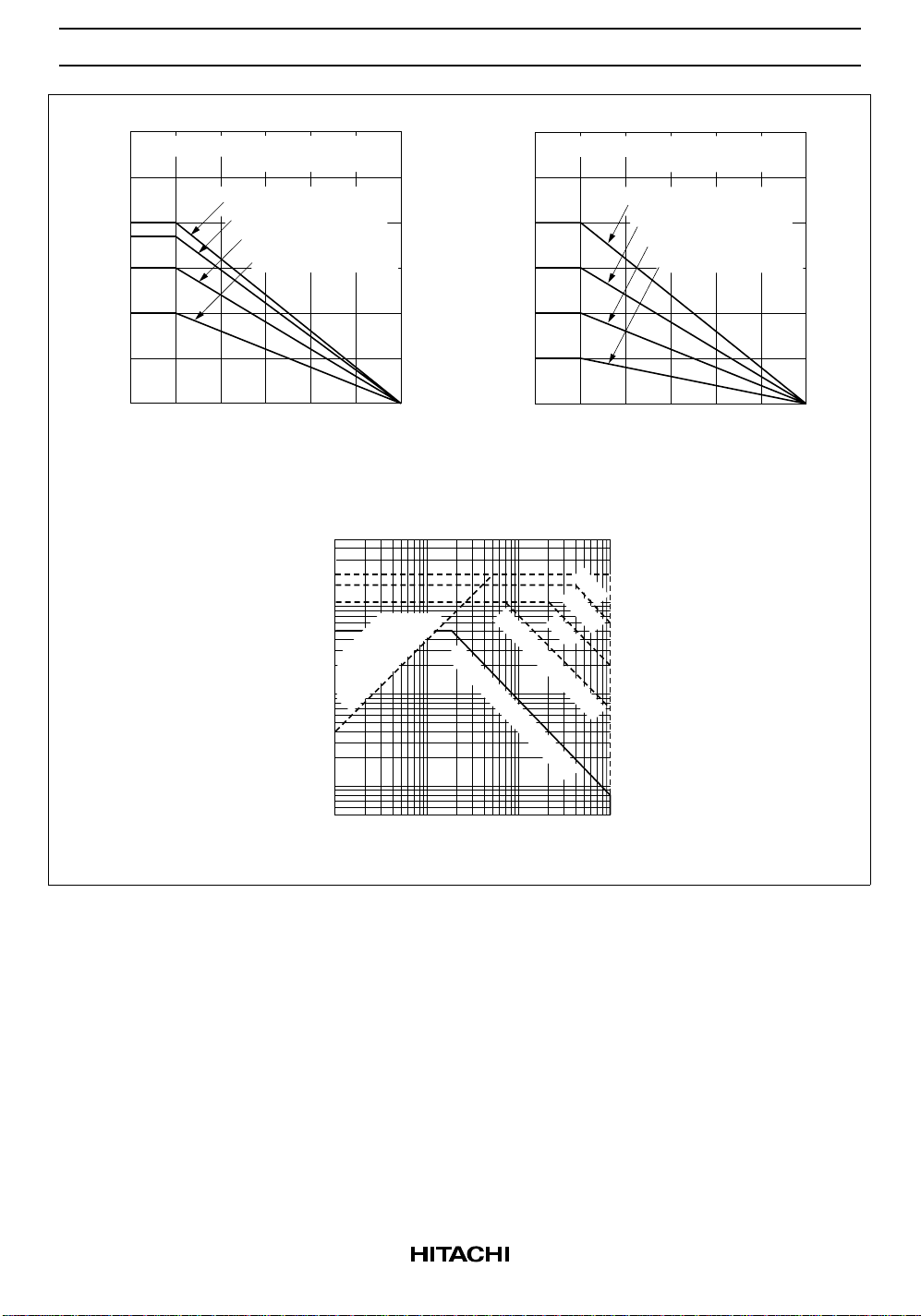 HITACHI